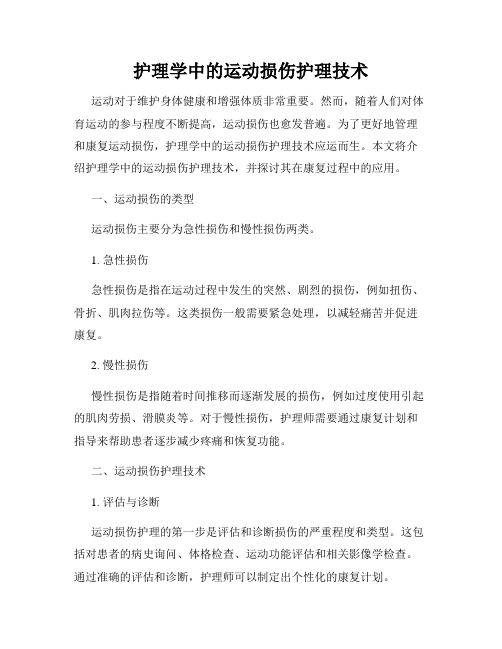 护理学中的运动损伤护理技术

运动对于维护身体健康和增强体质非常重要。然而，随着人们对体育运动的参与程度不断提高，运动损伤也愈发普遍。为了更好地管理和康复运动损伤，护理学中的运动损伤护理技术应运而生。本文将介绍护理学中的运动损伤护理技术，并探讨其在康复过程中的应用。

一、运动损伤的类型

运动损伤主要分为急性损伤和慢性损伤两类。

1. 急性损伤

急性损伤是指在运动过程中发生的突然、剧烈的损伤，例如扭伤、骨折、肌肉拉伤等。这类损伤一般需要紧急处理，以减轻痛苦并促进康复。

2. 慢性损伤

慢性损伤是指随着时间推移而逐渐发展的损伤，例如过度使用引起的肌肉劳损、滑膜炎等。对于慢性损伤，护理师需要通过康复计划和指导来帮助患者逐步减少疼痛和恢复功能。

二、运动损伤护理技术

1. 评估与诊断

运动损伤护理的第一步是评估和诊断损伤的严重程度和类型。这包括对患者的病史询问、体格检查、运动功能评估和相关影像学检查。通过准确的评估和诊断，护理师可以制定出个性化的康复计划。